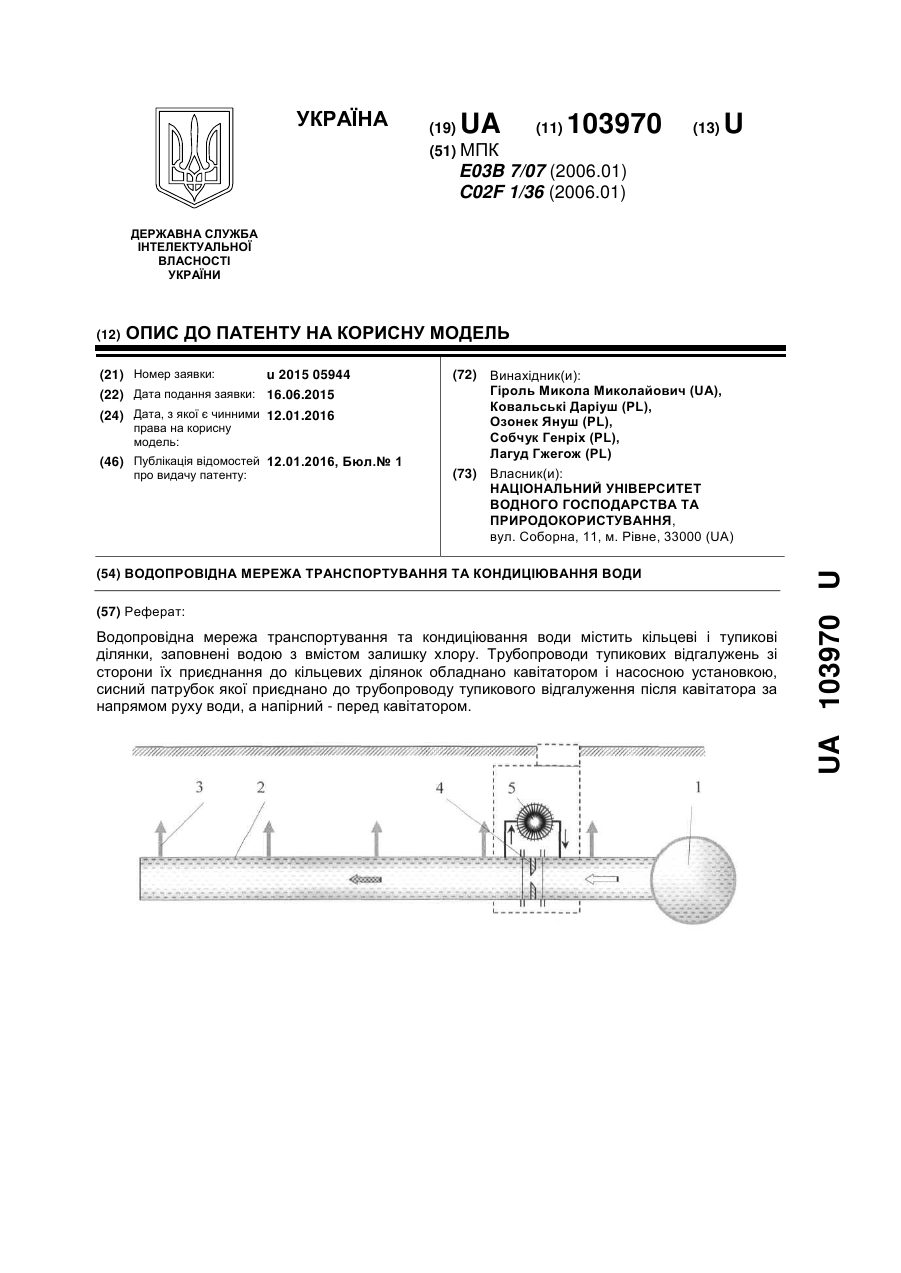 УКРАЇНА

(19) UA (11) 103970 (13) U

(51) МПК
E03B 7/07 (2006.01)
C02F 1/36 (2006.01)

ДЕРЖАВНА СЛУЖБА ІНТЕЛЕКТУАЛЬНОЇ ВЛАСНОСТІ УКРАЇНИ

(12) ОПИС ДО ПАТЕНТУ НА КОРИСНУ МОДЕЛЬ

(21) Номер заявки: u 2015 05944
(22) Дата подання заявки: 16.06.2015
(24) Дата, з якої є чинними права на корисну модель: 12.01.2016
(46) Публікація відомостей про видачу патенту: 12.01.2016, Бюл.№ 1

(72) Винахідник(и):
Гіроль Микола Миколайович (UA),
Ковальські Даріуш (PL),
Озонек Януш (PL),
Собчук Генріх (PL),
Лагуд Гжегож (PL)

(73) Власник(и):
НАЦІОНАЛЬНИЙ УНІВЕРСИТЕТ ВОДНОГО ГОСПОДАРСТВА ТА ПРИРОДОКОРИСТУВАННЯ,
вул. Соборна, 11, м. Рівне, 33000 (UA)

(54) ВОДОПРОВІДНА МЕРЕЖА ТРАНСПОРТУВАННЯ ТА КОНДИЦІЮВАННЯ ВОДИ

(57) Реферат:

Водопровідна мережа транспортування та кондиціювання води містить кільцеві і тупикові ділянки, заповнені водою з вмістом залишку хлору. Трубопроводи тупикових відгалужень зі сторони їх приєднання до кільцевих ділянок обладнано кавітатором і насосною установкою, сисний патрубок якої приєднано до трубопроводу тупикового відгалуження після кавітатора за напрямом руху води, а напірний - перед кавітатором.

3 2 4 5 1

UA 103970 U